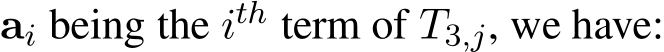 $\mathbf{a}_i$ being the $i^{th}$ term of $T_{3,j}$, we have: